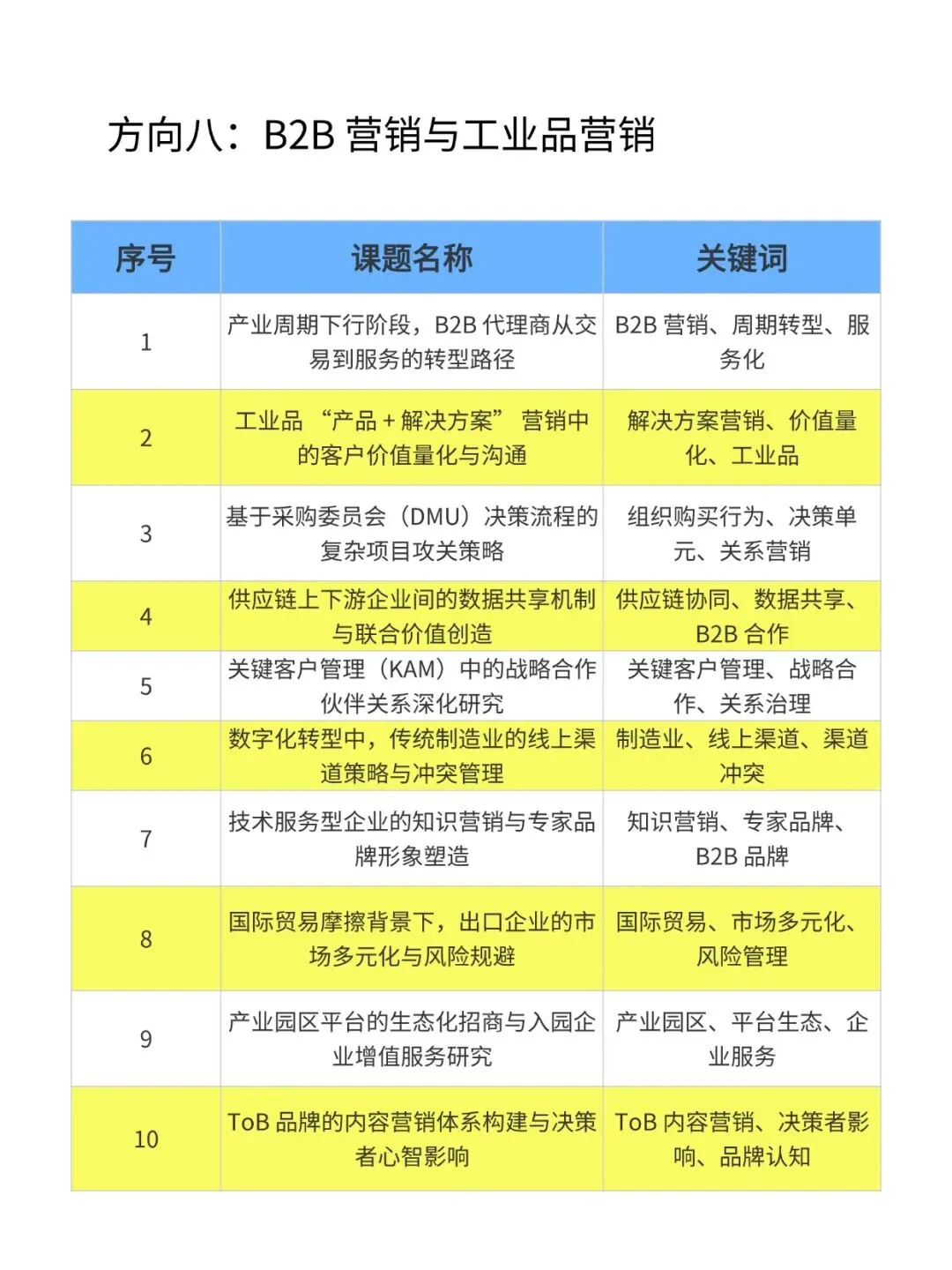 方向八：B2B 营销与工业品营销

| 序号 | 课题名称 | 关键词 |
|---|---|---|
| 1 | 产业周期下行阶段，B2B 代理商从交易到服务的转型路径 | B2B 营销、周期转型、服务化 |
| 2 | 工业品 “产品 + 解决方案” 营销中的客户价值量化与沟通 | 解决方案营销、价值量化、工业品 |
| 3 | 基于采购委员会（DMU）决策流程的复杂项目攻关策略 | 组织购买行为、决策单元、关系营销 |
| 4 | 供应链上下游企业间的数据共享机制与联合价值创造 | 供应链协同、数据共享、B2B 合作 |
| 5 | 关键客户管理（KAM）中的战略合作伙伴关系深化研究 | 关键客户管理、战略合作、关系治理 |
| 6 | 数字化转型中，传统制造业的线上渠道策略与冲突管理 | 制造业、线上渠道、渠道冲突 |
| 7 | 技术服务型企业的知识营销与专家品牌形象塑造 | 知识营销、专家品牌、B2B 品牌 |
| 8 | 国际贸易摩擦背景下，出口企业的市场多元化与风险规避 | 国际贸易、市场多元化、风险管理 |
| 9 | 产业园区平台的生态化招商与入园企业增值服务研究 | 产业园区、平台生态、企业服务 |
| 10 | ToB 品牌的内容营销体系构建与决策者心智影响 | ToB 内容营销、决策者影响、品牌认知 |